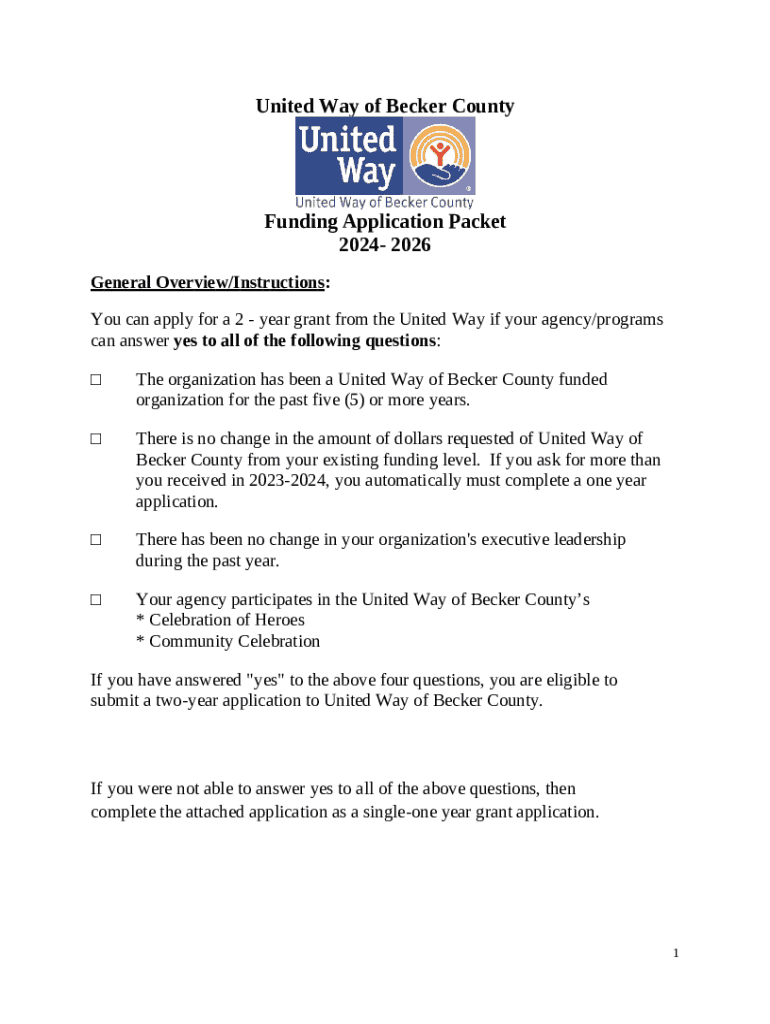 United Way of Becker County

United Way

United Way of Becker County

Funding Application Packet
2024- 2026

General Overview/Instructions:

You can apply for a 2 - year grant from the United Way if your agency/programs can answer yes to all of the following questions:

□ The organization has been a United Way of Becker County funded organization for the past five (5) or more years.

□ There is no change in the amount of dollars requested of United Way of Becker County from your existing funding level. If you ask for more than you received in 2023-2024, you automatically must complete a one year application.

□ There has been no change in your organization's executive leadership during the past year.

□ Your agency participates in the United Way of Becker County's
* Celebration of Heroes
* Community Celebration

If you have answered "yes" to the above four questions, you are eligible to submit a two-year application to United Way of Becker County.

If you were not able to answer yes to all of the above questions, then complete the attached application as a single-one year grant application.

1